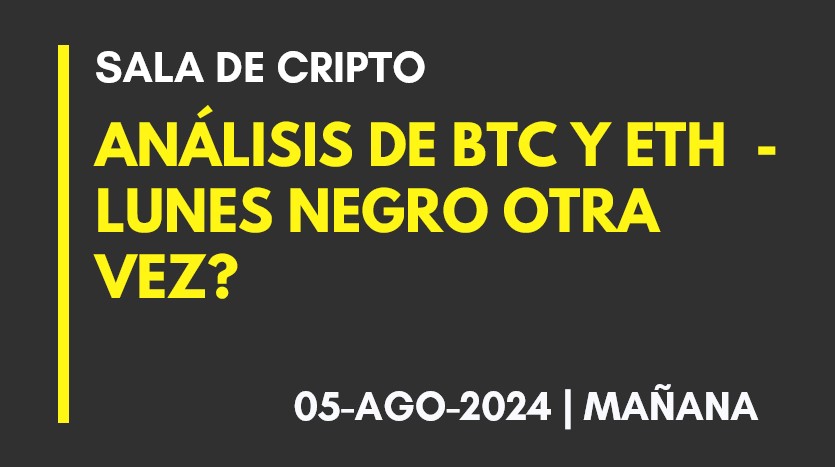 SALA DE CRIPTO

ANÁLISIS DE BTC Y ETH - LUNES NEGRO OTRA VEZ?

05-AGO-2024 | MAÑANA